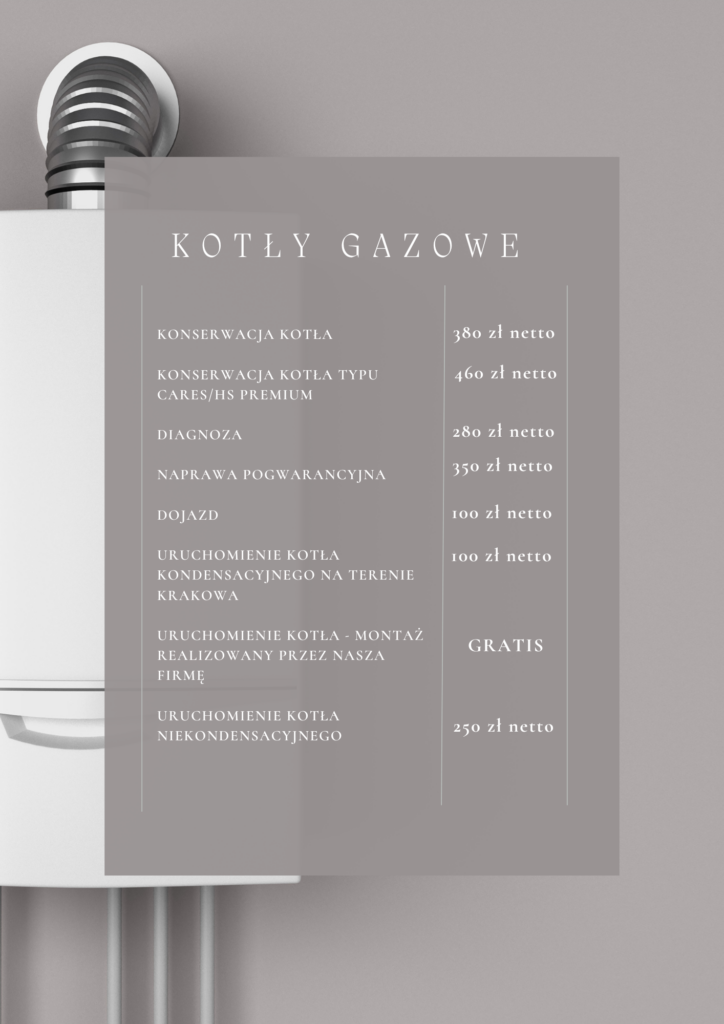 KOTŁY GAZOWE

| | |
|---|---|
| KONSERWACJA KOTŁA | 380 zł netto |
| KONSERWACJA KOTŁA TYPU CARES/HS PREMIUM | 460 zł netto |
| DIAGNOZA | 280 zł netto |
| NAPRAWA POGWARANCYJNA | 350 zł netto |
| DOJAZD | 100 zł netto |
| URUCHOMIENIE KOTŁA KONDENSACYJNEGO NA TERENIE KRAKOWA | 100 zł netto |
| URUCHOMIENIE KOTŁA - MONTAŻ REALIZOWANY PRZEZ NASZA FIRMĘ | GRATIS |
| URUCHOMIENIE KOTŁA NIEKONDENSACYJNEGO | 250 zł netto |